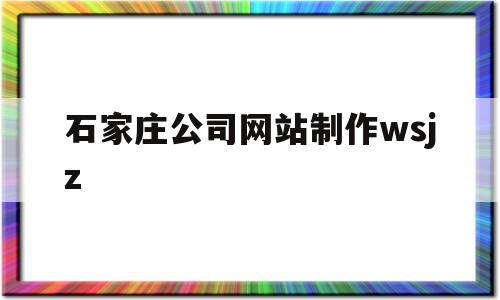 石家庄公司网站制作wsjz